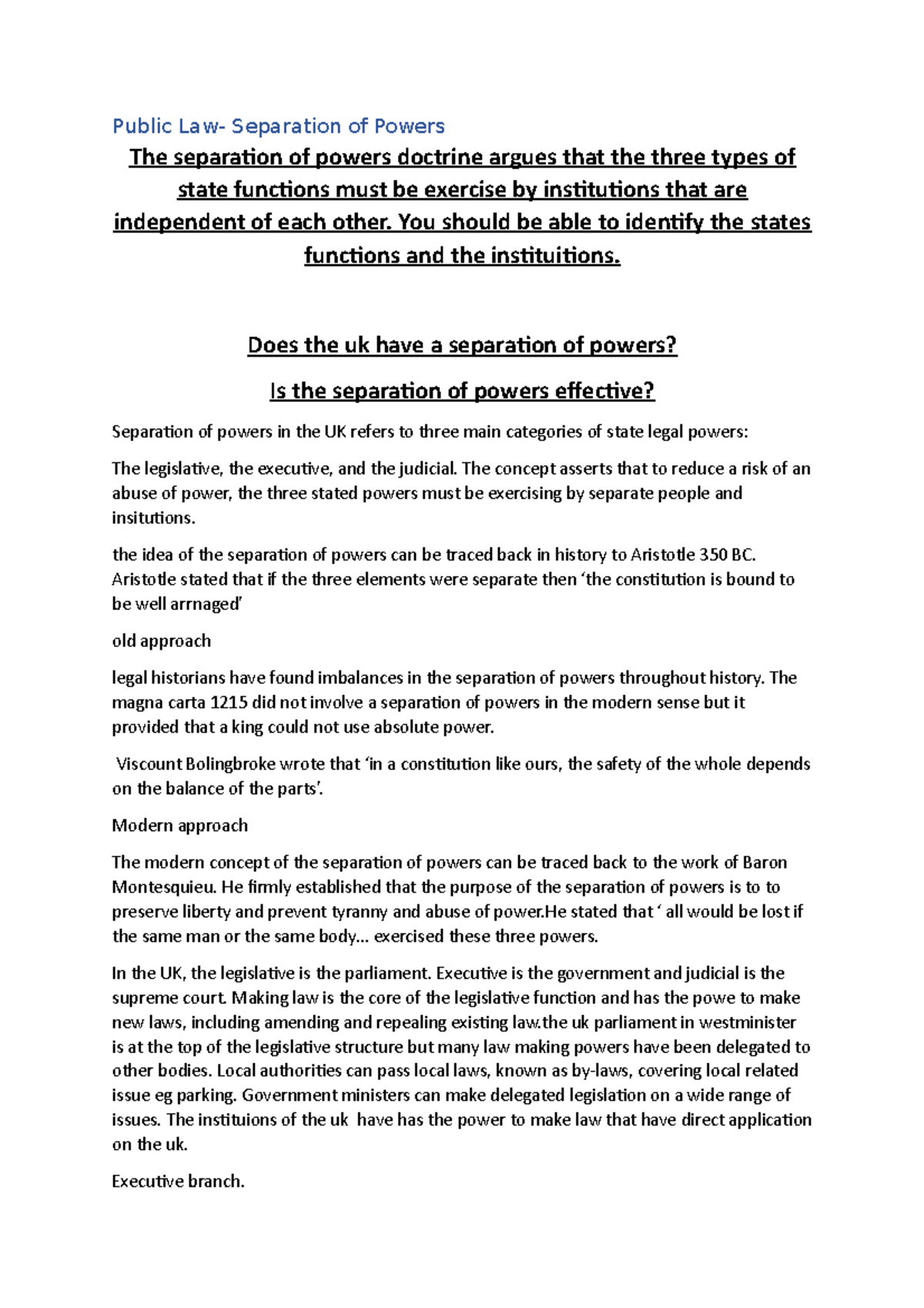 Public Law- Separation of Powers

The separation of powers doctrine argues that the three types of state functions must be exercise by institutions that are independent of each other. You should be able to identify the states functions and the instituitions.

Does the uk have a separation of powers?

Is the separation of powers effective?

Separation of powers in the UK refers to three main categories of state legal powers:

The legislative, the executive, and the judicial. The concept asserts that to reduce a risk of an abuse of power, the three stated powers must be exercising by separate people and insitutions.

the idea of the separation of powers can be traced back in history to Aristotle 350 BC. Aristotle stated that if the three elements were separate then 'the constitution is bound to be well arrnaged'

old approach

legal historians have found imbalances in the separation of powers throughout history. The magna carta 1215 did not involve a separation of powers in the modern sense but it provided that a king could not use absolute power.

Viscount Bolingbroke wrote that 'in a constitution like ours, the safety of the whole depends on the balance of the parts'.

Modern approach

The modern concept of the separation of powers can be traced back to the work of Baron Montesquieu. He firmly established that the purpose of the separation of powers is to to preserve liberty and prevent tyranny and abuse of power.He stated that ' all would be lost if the same man or the same body... exercised these three powers.

In the UK, the legislative is the parliament. Executive is the government and judicial is the supreme court. Making law is the core of the legislative function and has the powe to make new laws, including amending and repealing existing law.the uk parliament in westminister is at the top of the legislative structure but many law making powers have been delegated to other bodies. Local authorities can pass local laws, known as by-laws, covering local related issue eg parking. Government ministers can make delegated legislation on a wide range of issues. The instituions of the uk have has the power to make law that have direct application on the uk.

Executive branch.